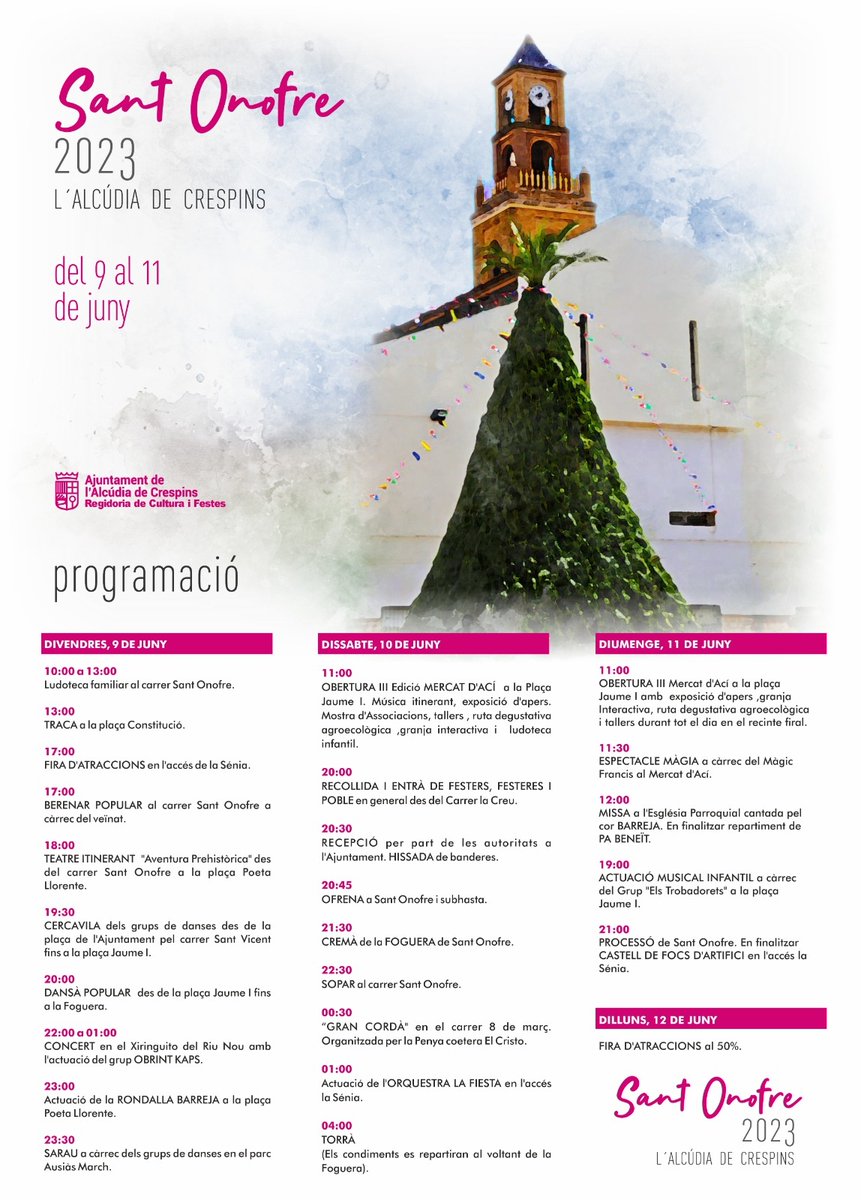 Sant Onofre
2023
L´ALCÚDIA DE CRESPINS

del 9 al 11
de juny

Ajuntament de
l'Alcúdia de Crespins
Regidoria de Cultura i Festes

programació

DIVENDRES, 9 DE JUNY

10:00 a 13:00
Ludoteca familiar al carrer Sant Onofre.

13:00
TRACA a la plaça Constitució.

17:00
FIRA D'ATRACCIONS en l'accés de la Sénia.

17:00
BERENAR POPULAR al carrer Sant Onofre a càrrec del veïnat.

18:00
TEATRE ITINERANT "Aventura Prehistòrica" des del carrer Sant Onofre a la plaça Poeta Llorente.

19:30
CERCAVILA dels grups de danses des de la plaça de l'Ajuntament pel carrer Sant Vicent fins a la plaça Jaume I.

20:00
DANSÀ POPULAR des de la plaça Jaume I fins a la Foguera.

22:00 a 01:00
CONCERT en el Xiringuito del Riu Nou amb l'actuació del grup OBRINT KAPS.

23:00
Actuació de la RONDALLA BARREJA a la plaça Poeta Llorente.

23:30
SARAU a càrrec dels grups de danses en el parc Ausiàs March.

DISSABTE, 10 DE JUNY

11:00
OBERTURA III Edició MERCAT D'ACÍ a la Plaça Jaume I. Música itinerant, exposició d'apers. Mostra d'Associacions, tallers , ruta degustativa agroecològica ,granja interactiva i ludoteca infantil.

20:00
RECOLLIDA I ENTRÀ DE FESTERS, FESTERES I POBLE en general des del Carrer la Creu.

20:30
RECEPCIÓ per part de les autoritats a l'Ajuntament. HISSADA de banderes.

20:45
OFRENA a Sant Onofre i subhasta.

21:30
CREMÀ de la FOGUERA de Sant Onofre.

22:30
SOPAR al carrer Sant Onofre.

00:30
"GRAN CORDÀ" en el carrer 8 de març. Organitzada per la Penya coetera El Cristo.

01:00
Actuació de l'ORQUESTRA LA FIESTA en l'accés la Sénia.

04:00
TORRÀ
(Els condiments es repartiran al voltant de la Foguera).

DIUMENGE, 11 DE JUNY

11:00
OBERTURA III Mercat d'Ací a la plaça Jaume I amb exposició d'apers ,granja Interactiva, ruta degustativa agroecològica i tallers durant tot el dia en el recinte firal.

11:30
ESPECTACLE MÀGIA a càrrec del Màgic Francis al Mercat d'Ací.

12:00
MISSA a l'Església Parroquial cantada pel cor BARREJA. En finalitzar repartiment de PA BENEÏT.

19:00
ACTUACIÓ MUSICAL INFANTIL a càrrec del Grup "Els Trobadorets" a la plaça Jaume I.

21:00
PROCESSÓ de Sant Onofre. En finalitzar CASTELL DE FOCS D'ARTIFICI en l'accés la Sénia.

DILLUNS, 12 DE JUNY

FIRA D'ATRACCIONS al 50%.

Sant Onofre
2023
L´ALCÚDIA DE CRESPINS